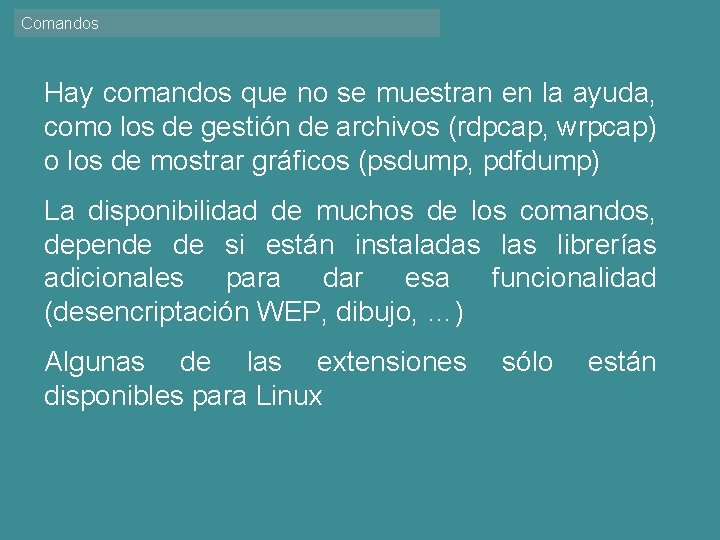 Comandos

Hay comandos que no se muestran en la ayuda, como los de gestión de archivos (rdpcap, wrpcap) o los de mostrar gráficos (psdump, pdfdump)

La disponibilidad de muchos de los comandos, depende de si están instaladas las librerías adicionales para dar esa funcionalidad (desencriptación WEP, dibujo, …)

Algunas de las extensiones sólo están disponibles para Linux